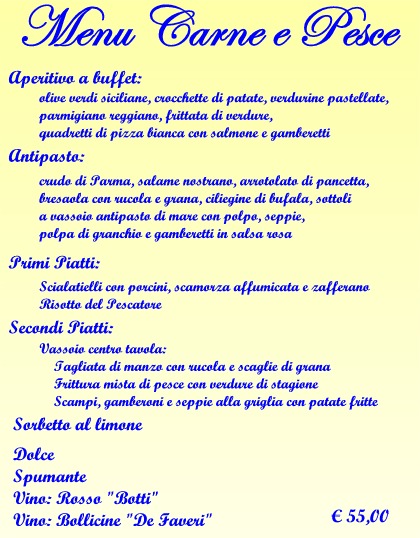 Menu Carne e Pesce

Aperitivo a buffet:
olive verdi siciliane, crocchette di patate, verdurine pastellate, parmigiano reggiano, frittata di verdure, quadretti di pizza bianca con salmone e gamberetti

Antipasto:
crudo di Parma, salame nostrano, arrotolato di pancetta, bresaola con rucola e grana, ciliegine di bufala, sottoli a vassoio antipasto di mare con polpo, seppie, polpa di granchio e gamberetti in salsa rosa

Primi Piatti:
Scialatielli con porcini, scamorza affumicata e zafferano
Risotto del Pescatore

Secondi Piatti:
Vassoio centro tavola:
Tagliata di manzo con rucola e scaglie di grana
Frittura mista di pesce con verdure di stagione
Scampi, gamberoni e seppie alla griglia con patate fritte

Sorbetto al limone

Dolce
Spumante
Vino: Rosso "Botti"
Vino: Bollicine "De Faveri"

€ 55,00